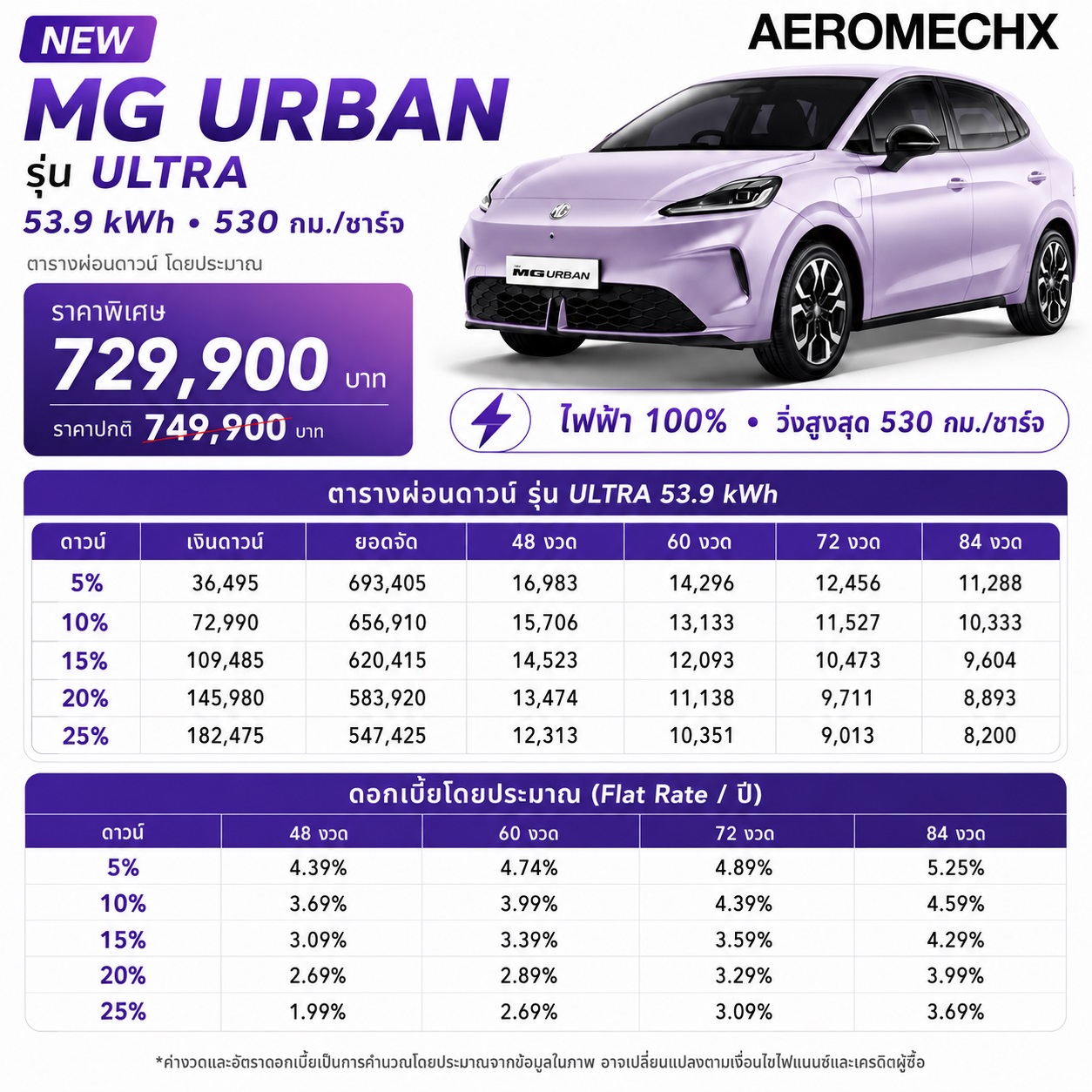 NEW

AEROMECHX

MG URBAN
รุ่น ULTRA
53.9 kWh • 530 กม./ชาร์จ

ตารางผ่อนดาวน์ โดยประมาณ

ราคาพิเศษ
729,900 บาท
ราคาปกติ 749,900 บาท

MG URBAN

ไฟฟ้า 100% • วิ่งสูงสุด 530 กม./ชาร์จ

ตารางผ่อนดาวน์ รุ่น ULTRA 53.9 kWh

| ดาวน์ | เงินดาวน์ | ยอดจัด | 48 งวด | 60 งวด | 72 งวด | 84 งวด |
|---|---|---|---|---|---|---|
| 5% | 36,495 | 693,405 | 16,983 | 14,296 | 12,456 | 11,288 |
| 10% | 72,990 | 656,910 | 15,706 | 13,133 | 11,527 | 10,333 |
| 15% | 109,485 | 620,415 | 14,523 | 12,093 | 10,473 | 9,604 |
| 20% | 145,980 | 583,920 | 13,474 | 11,138 | 9,711 | 8,893 |
| 25% | 182,475 | 547,425 | 12,313 | 10,351 | 9,013 | 8,200 |

ดอกเบี้ยโดยประมาณ (Flat Rate / ปี)

| ดาวน์ | 48 งวด | 60 งวด | 72 งวด | 84 งวด |
|---|---|---|---|---|
| 5% | 4.39% | 4.74% | 4.89% | 5.25% |
| 10% | 3.69% | 3.99% | 4.39% | 4.59% |
| 15% | 3.09% | 3.39% | 3.59% | 4.29% |
| 20% | 2.69% | 2.89% | 3.29% | 3.99% |
| 25% | 1.99% | 2.69% | 3.09% | 3.69% |

*ค่างวดและอัตราดอกเบี้ยเป็นการคำนวณโดยประมาณจากข้อมูลในภาพ อาจเปลี่ยนแปลงตามเงื่อนไขไฟแนนซ์และเครดิตผู้ซื้อ